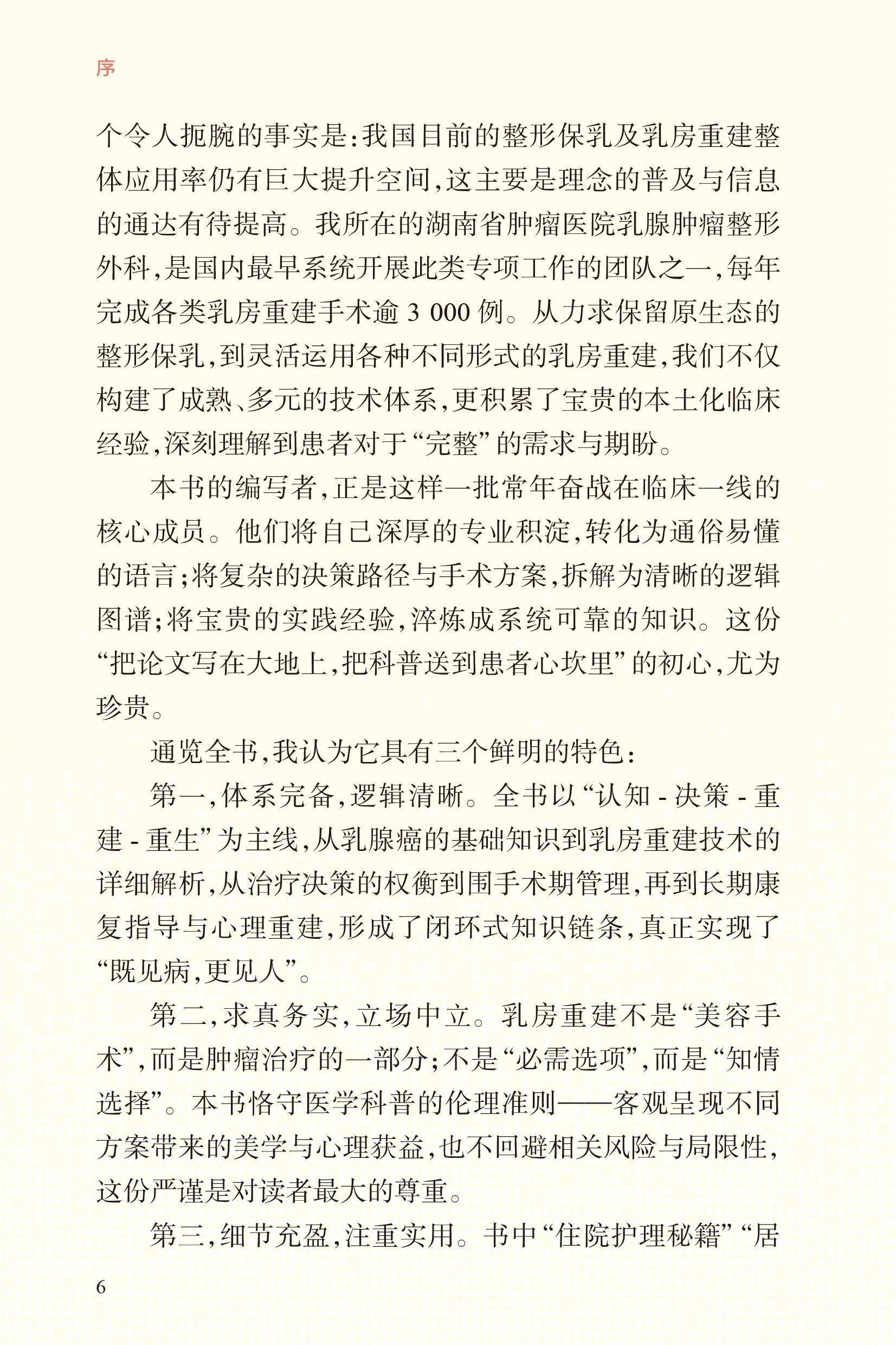 序

个令人扼腕的事实是：我国目前的整形保乳及乳房重建整体应用率仍有巨大提升空间，这主要是理念的普及与信息的通达有待提高。我所在的湖南省肿瘤医院乳腺肿瘤整形外科，是国内最早系统开展此类专项工作的团队之一，每年完成各类乳房重建手术逾 3 000 例。从力求保留原生态的整形保乳，到灵活运用各种不同形式的乳房重建，我们不仅构建了成熟、多元的技术体系，更积累了宝贵的本土化临床经验，深刻理解到患者对于“完整”的需求与期盼。

本书的编写者，正是这样一批常年奋战在临床一线的核心成员。他们将自己深厚的专业积淀，转化为通俗易懂的语言；将复杂的决策路径与手术方案，拆解为清晰的逻辑图谱；将宝贵的实践经验，淬炼成系统可靠的知识。这份“把论文写在大地上，把科普送到患者心坎里”的初心，尤为珍贵。

通览全书，我认为它具有三个鲜明的特色：

第一，体系完备，逻辑清晰。全书以“认知 - 决策 - 重建 - 重生”为主线，从乳腺癌的基础知识到乳房重建技术的详细解析，从治疗决策的权衡到围手术期管理，再到长期康复指导与心理重建，形成了闭环式知识链条，真正实现了“既见病，更见人”。

第二，求真务实，立场中立。乳房重建不是“美容手术”，而是肿瘤治疗的一部分；不是“必需选项”，而是“知情选择”。本书恪守医学科普的伦理准则——客观呈现不同方案带来的美学与心理获益，也不回避相关风险与局限性，这份严谨是对读者最大的尊重。

第三，细节充盈，注重实用。书中“住院护理秘籍”“居

6